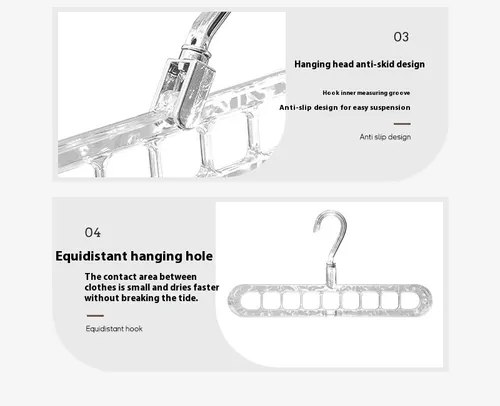 03

Hanging head anti-skid design

Hook inner measuring groove

Anti-slip design for easy suspension

Anti slip design

04

Equidistant hanging hole

The contact area between clothes is small and dries faster without breaking the tide.

Equidistant hook